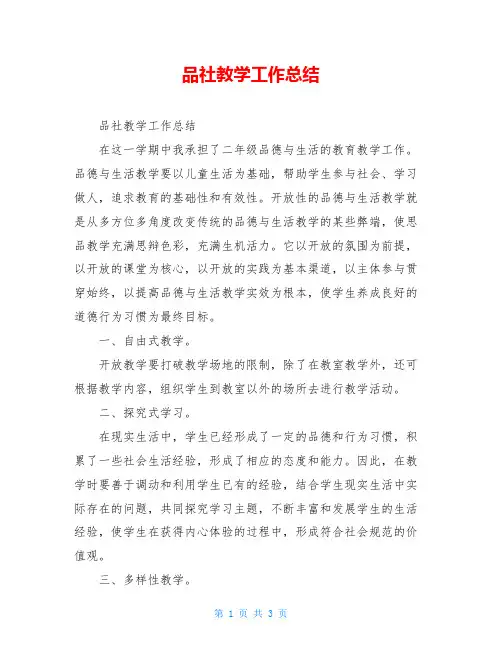 品社教学工作总结

品社教学工作总结

在这一学期中我承担了二年级品德与生活的教育教学工作。品德与生活教学要以儿童生活为基础，帮助学生参与社会、学习做人，追求教育的基础性和有效性。开放性的品德与生活教学就是从多方位多角度改变传统的品德与生活教学的某些弊端，使思品教学充满思辩色彩，充满生机活力。它以开放的氛围为前提，以开放的课堂为核心，以开放的实践为基本渠道，以主体参与贯穿始终，以提高品德与生活教学实效为根本，使学生养成良好的道德行为习惯为最终目标。

一、自由式教学。

开放教学要打破教学场地的限制，除了在教室教学外，还可根据教学内容，组织学生到教室以外的场所去进行教学活动。

二、探究式学习。

在现实生活中，学生已经形成了一定的品德和行为习惯，积累了一些社会生活经验，形成了相应的态度和能力。因此，在教学时要善于调动和利用学生已有的经验，结合学生现实生活中实际存在的问题，共同探究学习主题，不断丰富和发展学生的生活经验，使学生在获得内心体验的过程中，形成符合社会规范的价值观。

三、多样性教学。

第 1 页 共 3 页